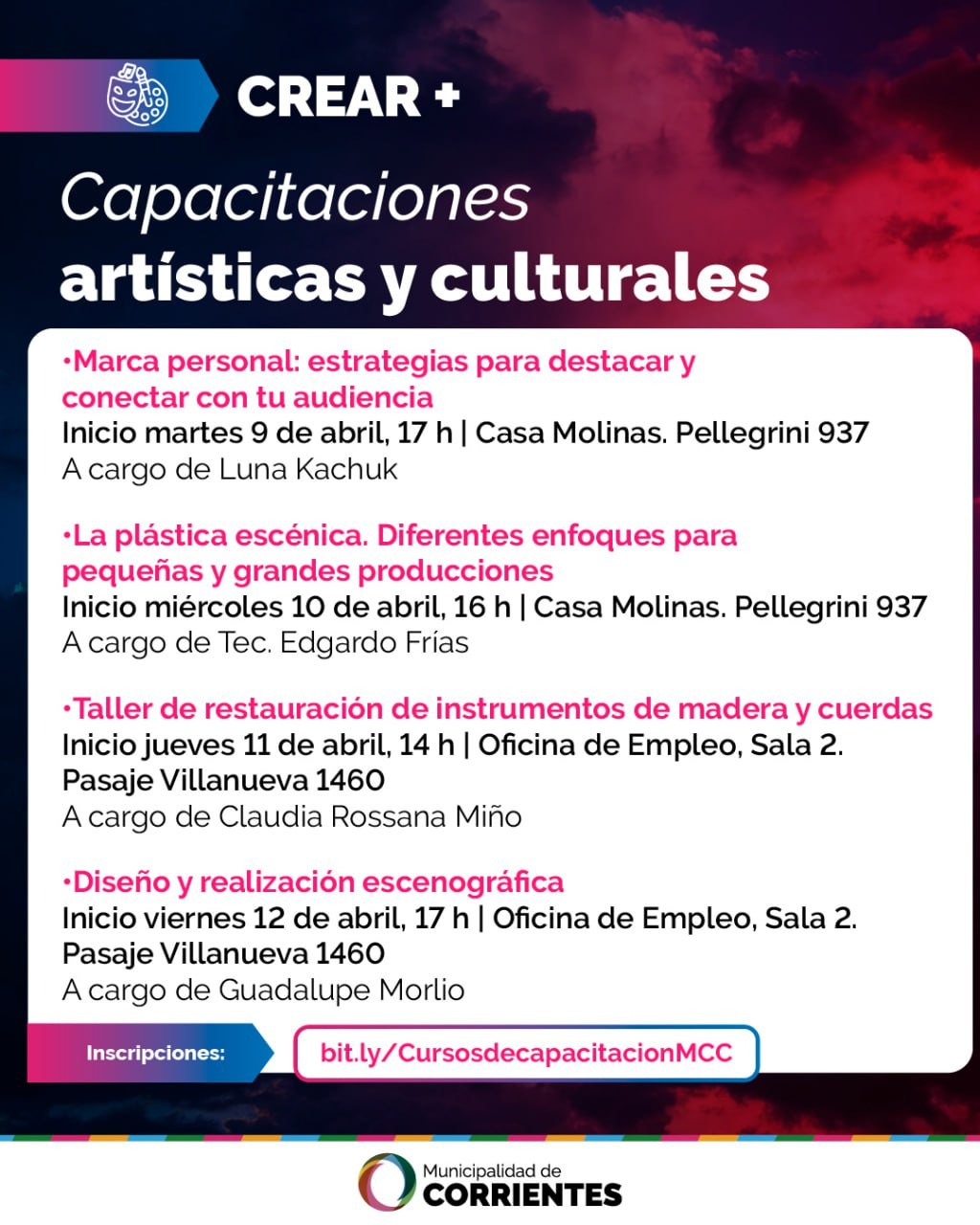 CREAR +

Capacitaciones
artísticas y culturales

•Marca personal: estrategias para destacar y conectar con tu audiencia
Inicio martes 9 de abril, 17 h | Casa Molinas. Pellegrini 937
A cargo de Luna Kachuk

•La plástica escénica. Diferentes enfoques para pequeñas y grandes producciones
Inicio miércoles 10 de abril, 16 h | Casa Molinas. Pellegrini 937
A cargo de Tec. Edgardo Frías

•Taller de restauración de instrumentos de madera y cuerdas
Inicio jueves 11 de abril, 14 h | Oficina de Empleo, Sala 2. Pasaje Villanueva 1460
A cargo de Claudia Rossana Miño

•Diseño y realización escenográfica
Inicio viernes 12 de abril, 17 h | Oficina de Empleo, Sala 2. Pasaje Villanueva 1460
A cargo de Guadalupe Morlio

Inscripciones: bit.ly/CursosdecapacitacionMCC

Municipalidad de
CORRIENTES